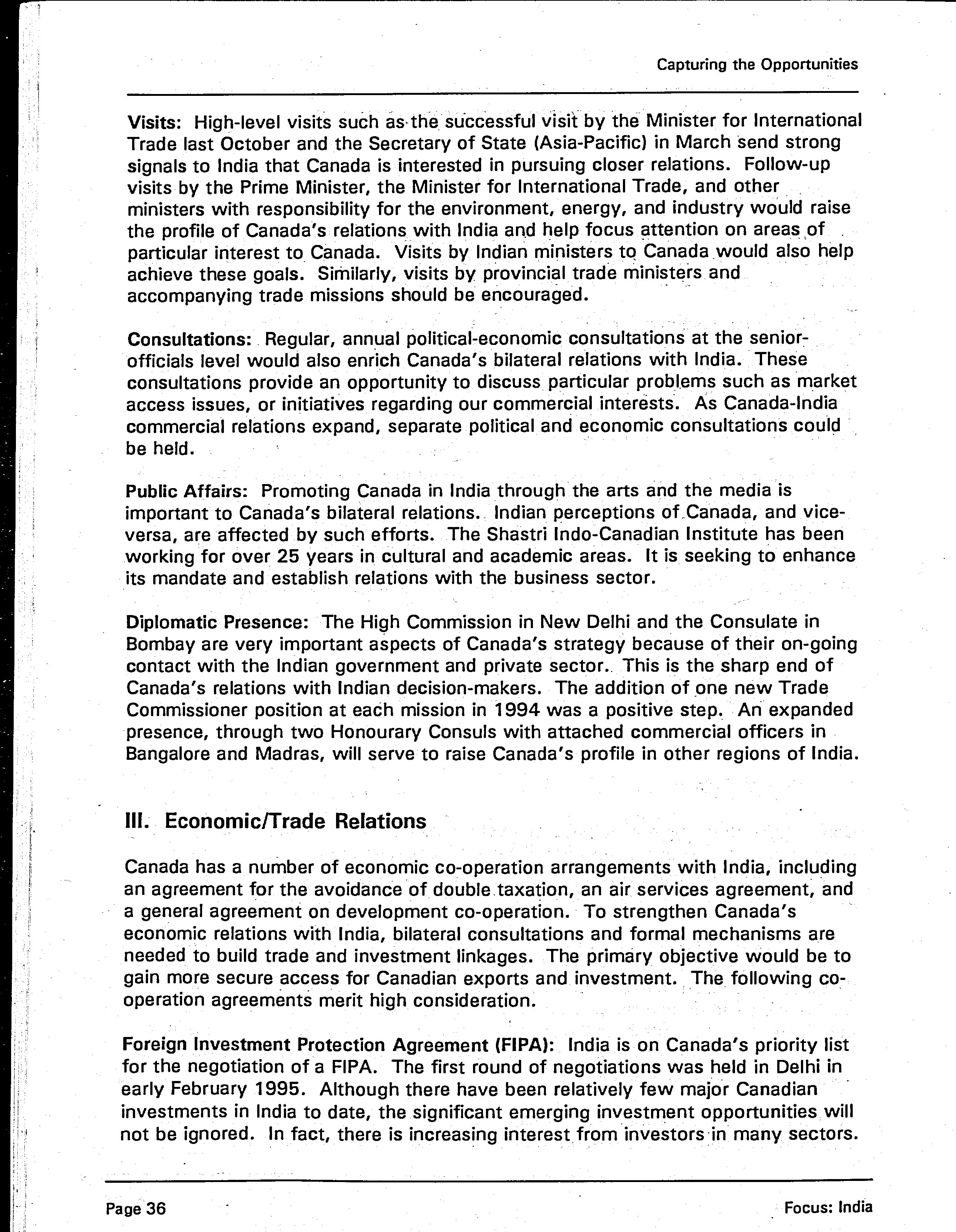 Capturing the Opportunities

Visits: High-level visits such as the successful visit by the Minister for International Trade last October and the Secretary of State (Asia-Pacific) in March send strong signals to India that Canada is interested in pursuing closer relations. Follow-up visits by the Prime Minister, the Minister for International Trade, and other ministers with responsibility for the environment, energy, and industry would raise the profile of Canada's relations with India and help focus attention on areas of particular interest to Canada. Visits by Indian ministers to Canada would also help achieve these goals. Similarly, visits by provincial trade ministers and accompanying trade missions should be encouraged.

Consultations: Regular, annual political-economic consultations at the senior-officials level would also enrich Canada's bilateral relations with India. These consultations provide an opportunity to discuss particular problems such as market access issues, or initiatives regarding our commercial interests. As Canada-India commercial relations expand, separate political and economic consultations could be held.

Public Affairs: Promoting Canada in India through the arts and the media is important to Canada's bilateral relations. Indian perceptions of Canada, and vice-versa, are affected by such efforts. The Shastri Indo-Canadian Institute has been working for over 25 years in cultural and academic areas. It is seeking to enhance its mandate and establish relations with the business sector.

Diplomatic Presence: The High Commission in New Delhi and the Consulate in Bombay are very important aspects of Canada's strategy because of their on-going contact with the Indian government and private sector. This is the sharp end of Canada's relations with Indian decision-makers. The addition of one new Trade Commissioner position at each mission in 1994 was a positive step. An expanded presence, through two Honourary Consuls with attached commercial officers in Bangalore and Madras, will serve to raise Canada's profile in other regions of India.

III. Economic/Trade Relations

Canada has a number of economic co-operation arrangements with India, including an agreement for the avoidance of double taxation, an air services agreement, and a general agreement on development co-operation. To strengthen Canada's economic relations with India, bilateral consultations and formal mechanisms are needed to build trade and investment linkages. The primary objective would be to gain more secure access for Canadian exports and investment. The following co-operation agreements merit high consideration.

Foreign Investment Protection Agreement (FIPA): India is on Canada's priority list for the negotiation of a FIPA. The first round of negotiations was held in Delhi in early February 1995. Although there have been relatively few major Canadian investments in India to date, the significant emerging investment opportunities will not be ignored. In fact, there is increasing interest from investors in many sectors.

Page 36

Focus: India